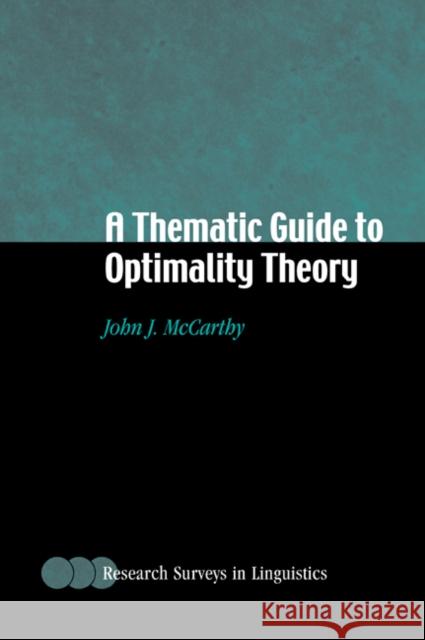 A Thematic Guide to Optimality Theory

John J. McCarthy

Research Surveys in Linguistics